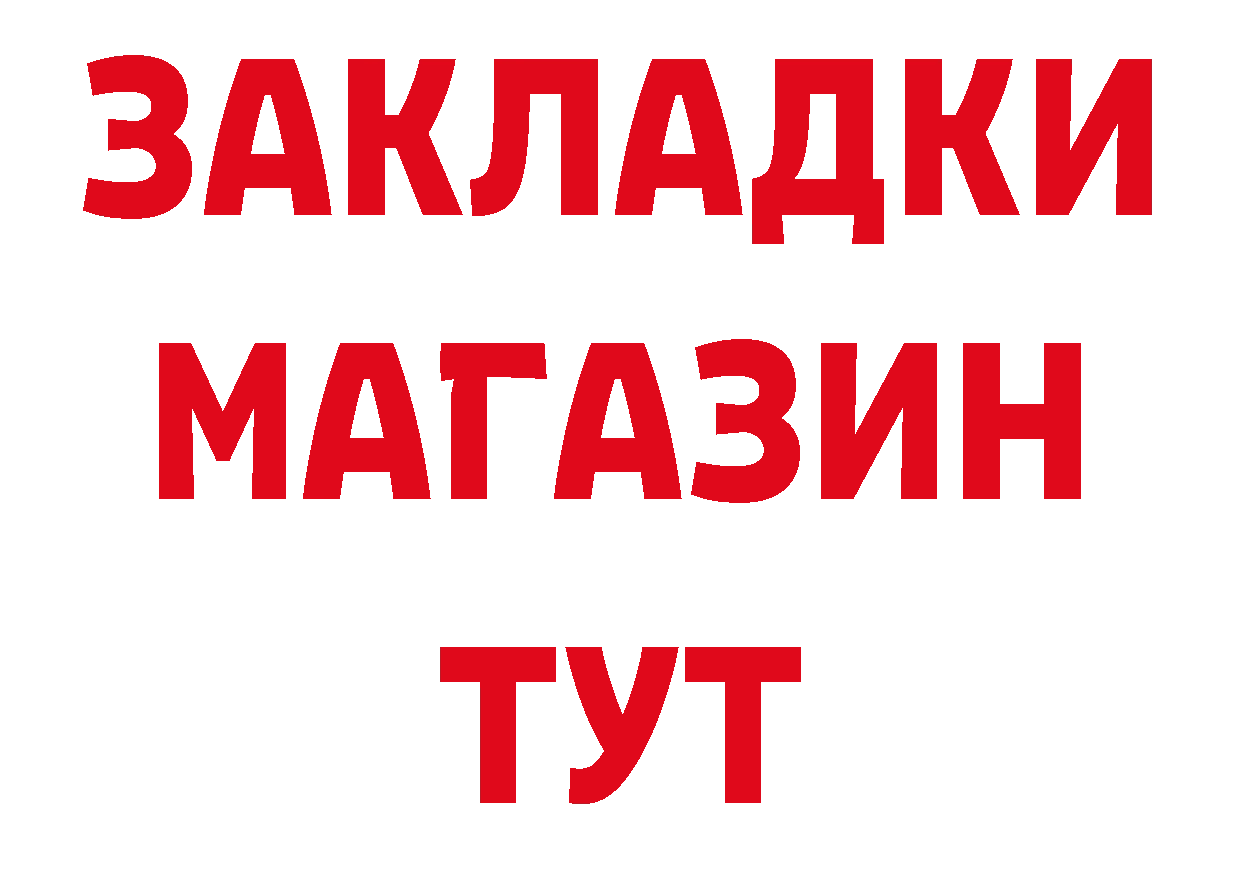 ЗАКЛАДКИ
МАГАЗИН
ТУТ